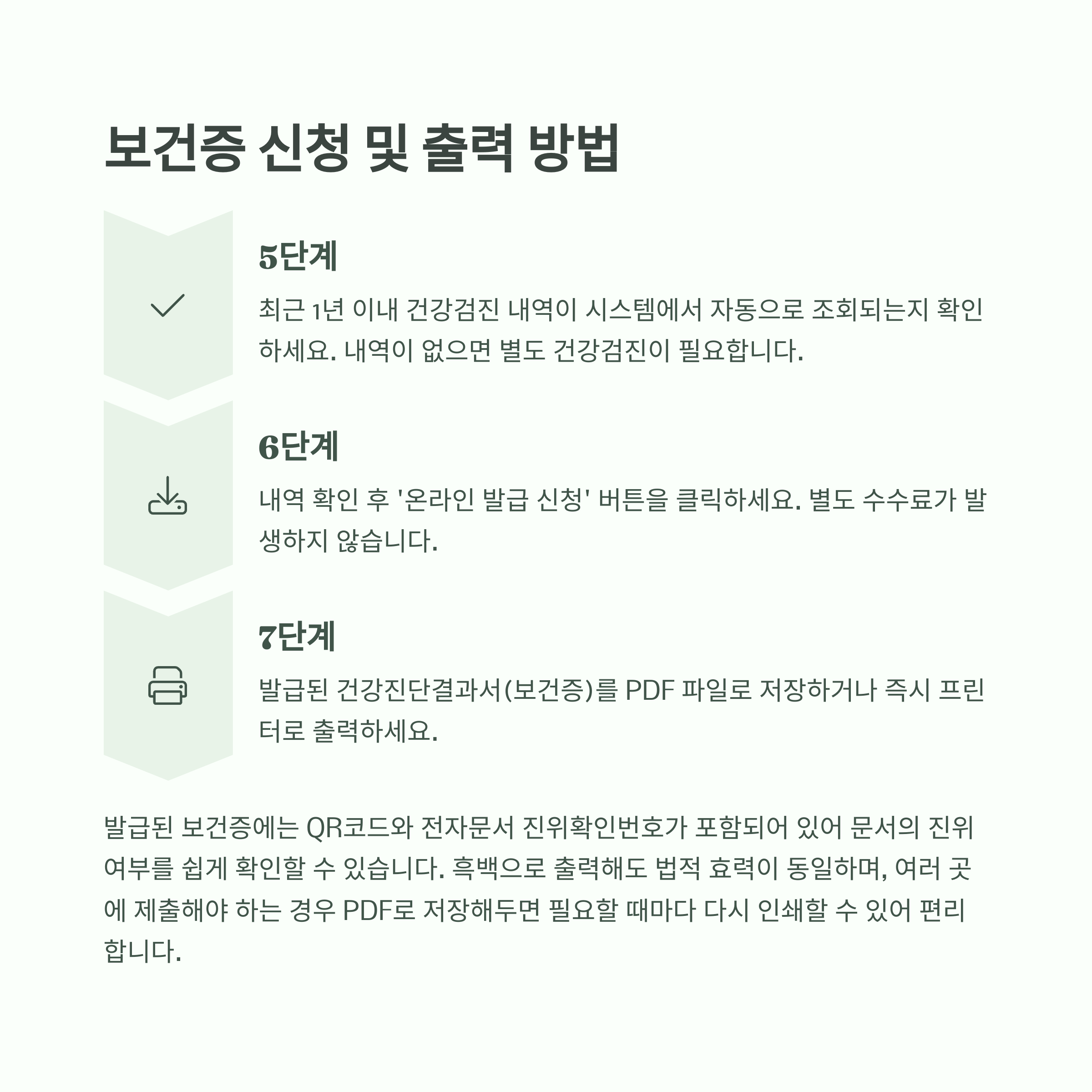 보건증 신청 및 출력 방법

5단계

최근 1년 이내 건강검진 내역이 시스템에서 자동으로 조회되는지 확인하세요. 내역이 없으면 별도 건강검진이 필요합니다.

6단계

내역 확인 후 '온라인 발급 신청' 버튼을 클릭하세요. 별도 수수료가 발생하지 않습니다.

7단계

발급된 건강진단결과서(보건증)를 PDF 파일로 저장하거나 즉시 프린터로 출력하세요.

발급된 보건증에는 QR코드와 전자문서 진위확인번호가 포함되어 있어 문서의 진위 여부를 쉽게 확인할 수 있습니다. 흑백으로 출력해도 법적 효력이 동일하며, 여러 곳에 제출해야 하는 경우 PDF로 저장해두면 필요할 때마다 다시 인쇄할 수 있어 편리합니다.